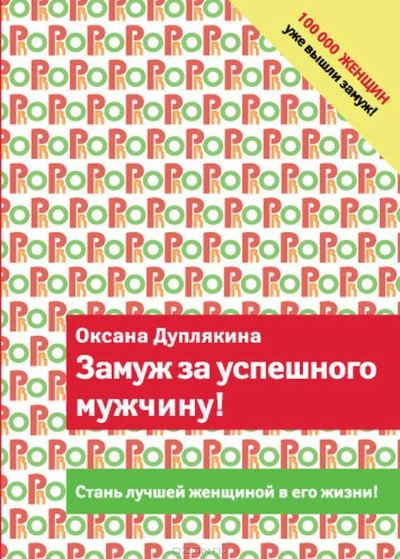 100 000 ЖЕНЩИН
уже вышли замуж!

Оксана Дуплякина
Замуж за успешного мужчину!

Стань лучшей женщиной в его жизни!

ozon.ru